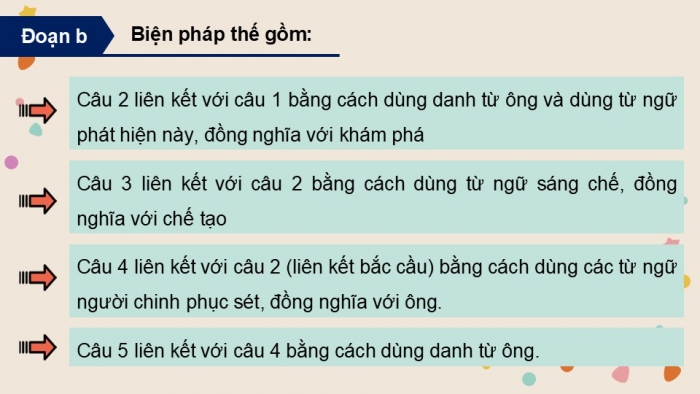 Đoạn b

Biện pháp thế gồm:

Câu 2 liên kết với câu 1 bằng cách dùng danh từ ông và dùng từ ngữ phát hiện này, đồng nghĩa với khám phá

Câu 3 liên kết với câu 2 bằng cách dùng từ ngữ sáng chế, đồng nghĩa với chế tạo

Câu 4 liên kết với câu 2 (liên kết bắc cầu) bằng cách dùng các từ ngữ người chinh phục sét, đồng nghĩa với ông.

Câu 5 liên kết với câu 4 bằng cách dùng danh từ ông.